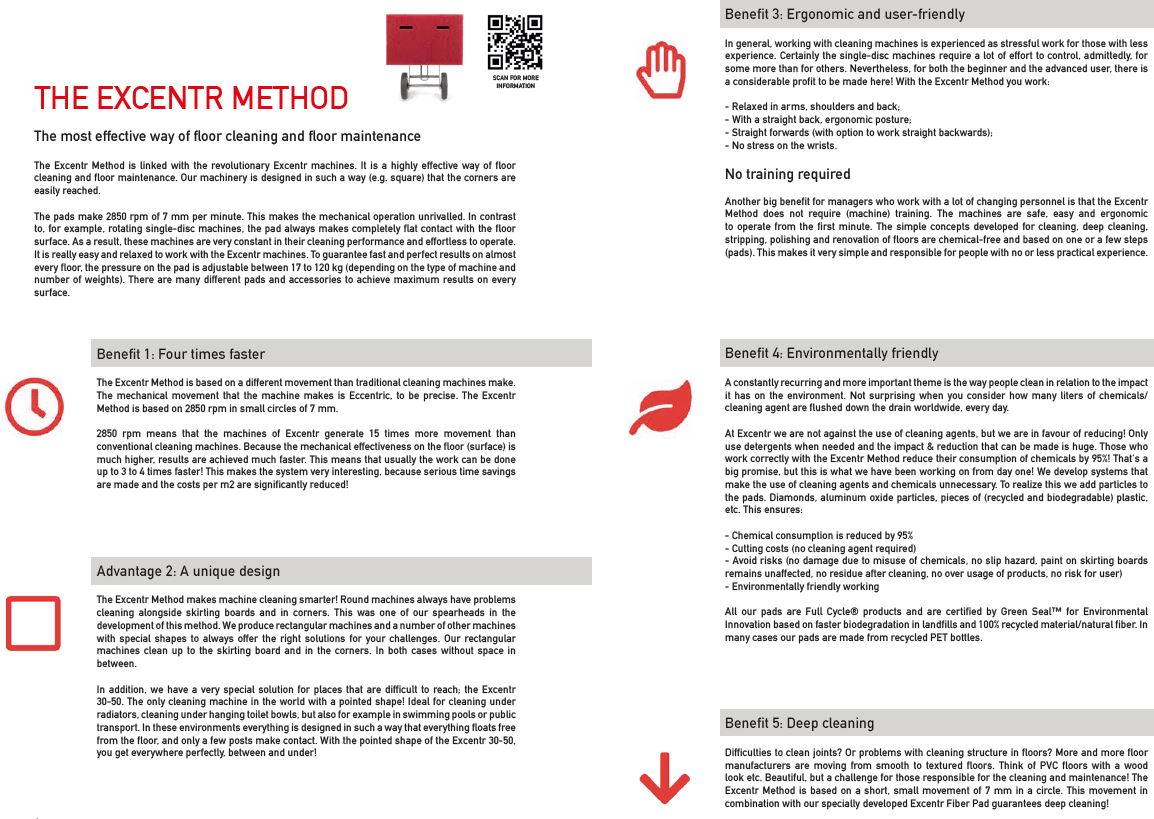 SCAN FOR MORE INFORMATION

THE EXCENTR METHOD

The most effective way of floor cleaning and floor maintenance

The Excentr Method is linked with the revolutionary Excentr machines. It is a highly effective way of floor cleaning and floor maintenance. Our machinery is designed in such a way (e.g. square) that the corners are easily reached.

The pads make 2850 rpm of 7 mm per minute. This makes the mechanical operation unrivalled. In contrast to, for example, rotating single-disc machines, the pad always makes completely flat contact with the floor surface. As a result, these machines are very constant in their cleaning performance and effortless to operate. It is really easy and relaxed to work with the Excentr machines. To guarantee fast and perfect results on almost every floor, the pressure on the pad is adjustable between 17 to 120 kg (depending on the type of machine and number of weights). There are many different pads and accessories to achieve maximum results on every surface.

Benefit 1: Four times faster

The Excentr Method is based on a different movement than traditional cleaning machines make. The mechanical movement that the machine makes is Eccentric, to be precise. The Excentr Method is based on 2850 rpm in small circles of 7 mm.

2850 rpm means that the machines of Excentr generate 15 times more movement than conventional cleaning machines. Because the mechanical effectiveness on the floor (surface) is much higher, results are achieved much faster. This means that usually the work can be done up to 3 to 4 times faster! This makes the system very interesting, because serious time savings are made and the costs per m2 are significantly reduced!

Advantage 2: A unique design

The Excentr Method makes machine cleaning smarter! Round machines always have problems cleaning alongside skirting boards and in corners. This was one of our spearheads in the development of this method. We produce rectangular machines and a number of other machines with special shapes to always offer the right solutions for your challenges. Our rectangular machines clean up to the skirting board and in the corners. In both cases without space in between.

In addition, we have a very special solution for places that are difficult to reach; the Excentr 30-50. The only cleaning machine in the world with a pointed shape! Ideal for cleaning under radiators, cleaning under hanging toilet bowls, but also for example in swimming pools or public transport. In these environments everything is designed in such a way that everything floats free from the floor, and only a few posts make contact. With the pointed shape of the Excentr 30-50, you get everywhere perfectly, between and under!

Benefit 3: Ergonomic and user-friendly

In general, working with cleaning machines is experienced as stressful work for those with less experience. Certainly the single-disc machines require a lot of effort to control, admittedly, for some more than for others. Nevertheless, for both the beginner and the advanced user, there is a considerable profit to be made here! With the Excentr Method you work:

- Relaxed in arms, shoulders and back;
- With a straight back, ergonomic posture;
- Straight forwards (with option to work straight backwards);
- No stress on the wrists.

No training required

Another big benefit for managers who work with a lot of changing personnel is that the Excentr Method does not require (machine) training. The machines are safe, easy and ergonomic to operate from the first minute. The simple concepts developed for cleaning, deep cleaning, stripping, polishing and renovation of floors are chemical-free and based on one or a few steps (pads). This makes it very simple and responsible for people with no or less practical experience.

Benefit 4: Environmentally friendly

A constantly recurring and more important theme is the way people clean in relation to the impact it has on the environment. Not surprising when you consider how many liters of chemicals/ cleaning agent are flushed down the drain worldwide, every day.

At Excentr we are not against the use of cleaning agents, but we are in favour of reducing! Only use detergents when needed and the impact & reduction that can be made is huge. Those who work correctly with the Excentr Method reduce their consumption of chemicals by 95%! That's a big promise, but this is what we have been working on from day one! We develop systems that make the use of cleaning agents and chemicals unnecessary. To realize this we add particles to the pads. Diamonds, aluminum oxide particles, pieces of (recycled and biodegradable) plastic, etc. This ensures:

- Chemical consumption is reduced by 95%
- Cutting costs (no cleaning agent required)
- Avoid risks (no damage due to misuse of chemicals, no slip hazard, paint on skirting boards remains unaffected, no residue after cleaning, no over usage of products, no risk for user)
- Environmentally friendly working

All our pads are Full Cycle® products and are certified by Green Seal™ for Environmental Innovation based on faster biodegradation in landfills and 100% recycled material/natural fiber. In many cases our pads are made from recycled PET bottles.

Benefit 5: Deep cleaning

Difficulties to clean joints? Or problems with cleaning structure in floors? More and more floor manufacturers are moving from smooth to textured floors. Think of PVC floors with a wood look etc. Beautiful, but a challenge for those responsible for the cleaning and maintenance! The Excentr Method is based on a short, small movement of 7 mm in a circle. This movement in combination with our specially developed Excentr Fiber Pad guarantees deep cleaning!